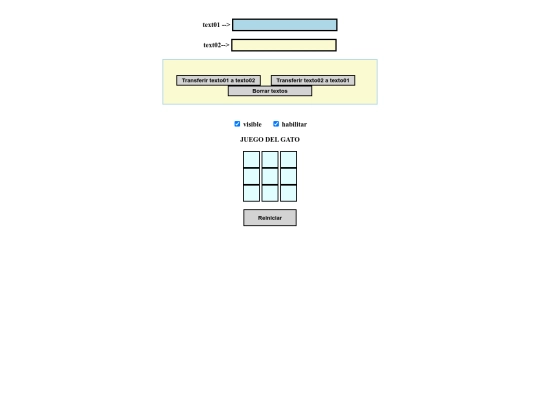 text01 -->

text02-->

Transferir texto01 a texto02 Transferir texto02 a texto01
Borrar textos

visible habilitar

JUEGO DEL GATO

Reiniciar